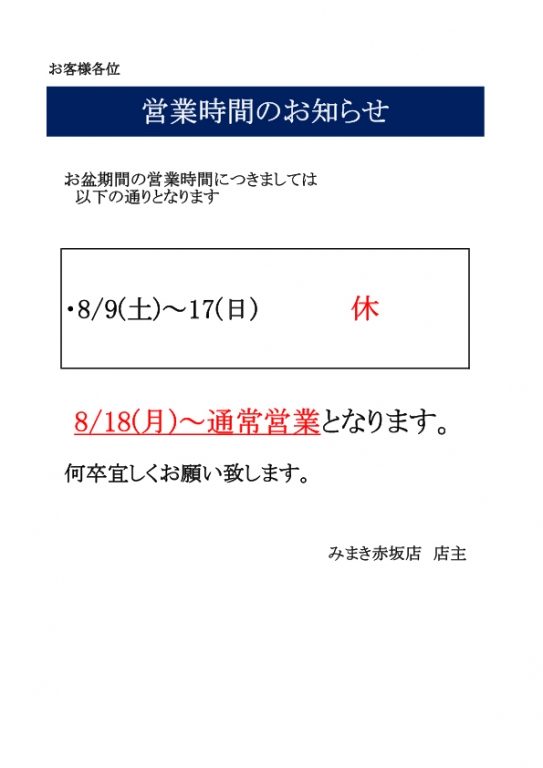 お客様各位

営業時間のお知らせ

お盆期間の営業時間につきましては
以下の通りとなります

・8/9(土)～17(日)　休

8/18(月)～通常営業となります。

何卒宜しくお願い致します。

みまき赤坂店　店主